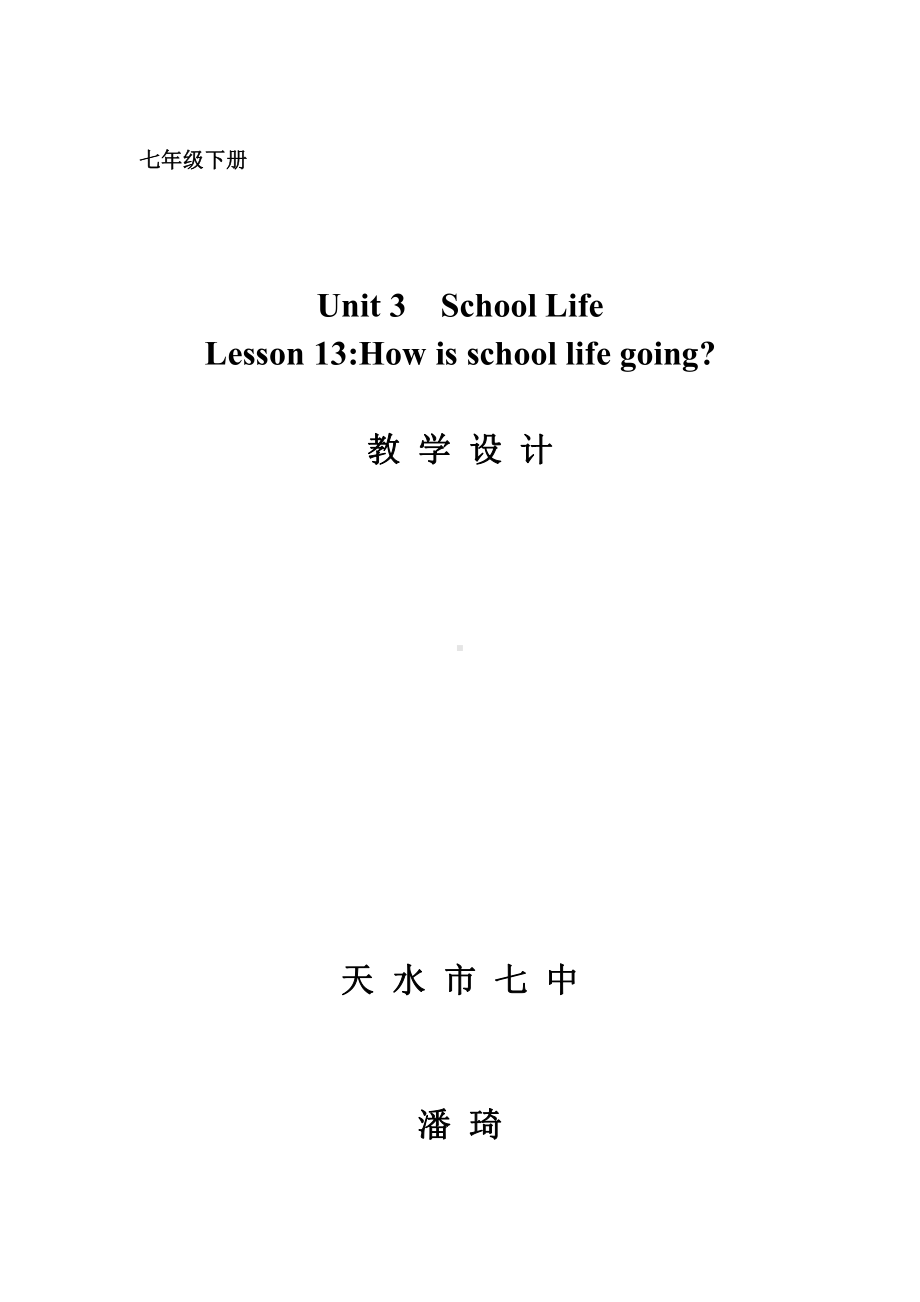 七年级下册

Unit 3　School Life
Lesson 13:How is school life going?

教 学 设 计

天 水 市 七 中

潘 琦